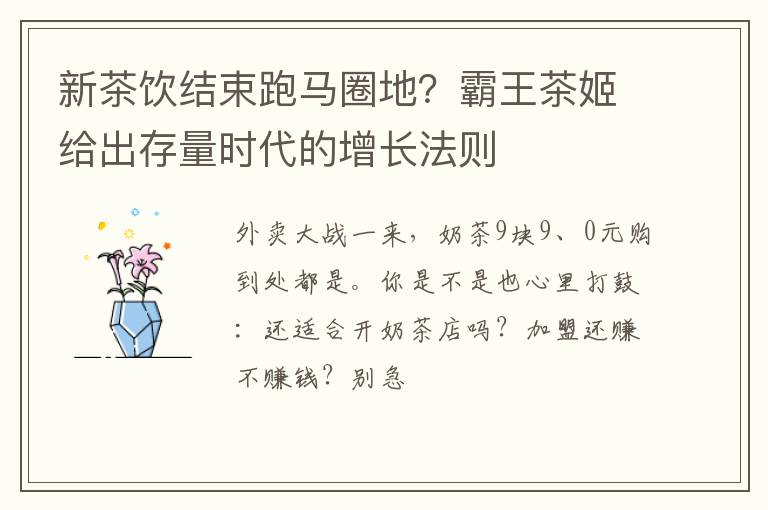 新茶饮结束跑马圈地？霸王茶姬给出存量时代的增长法则

外卖大战一来，奶茶9块9、0元购到处都是。你是不是也心里打鼓：还适合开奶茶店吗？加盟还赚不赚钱？别急